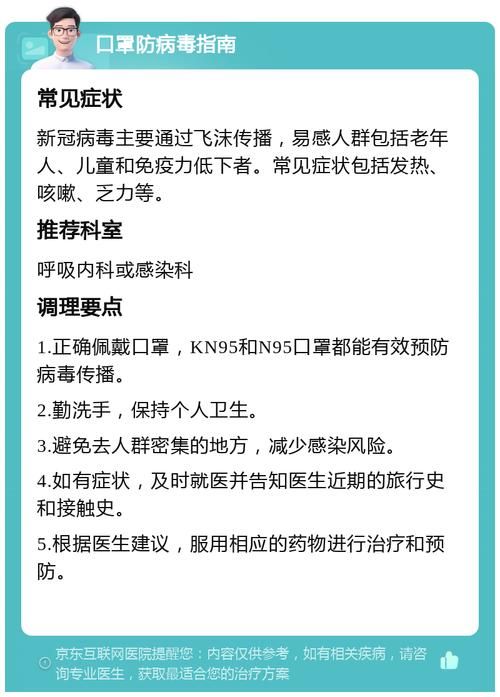 口罩防病毒指南

常见症状

新冠病毒主要通过飞沫传播，易感人群包括老年人、儿童和免疫力低下者。常见症状包括发热、咳嗽、乏力等。

推荐科室

呼吸内科或感染科

调理要点

1.正确佩戴口罩，KN95和N95口罩都能有效预防病毒传播。

2.勤洗手，保持个人卫生。

3.避免去人群密集的地方，减少感染风险。

4.如有症状，及时就医并告知医生近期的旅行史和接触史。

5.根据医生建议，服用相应的药物进行治疗和预防。

京东互联网医院提醒您：内容仅供参考，如有相关疾病，请咨询专业医生，获取最适合您的治疗方案